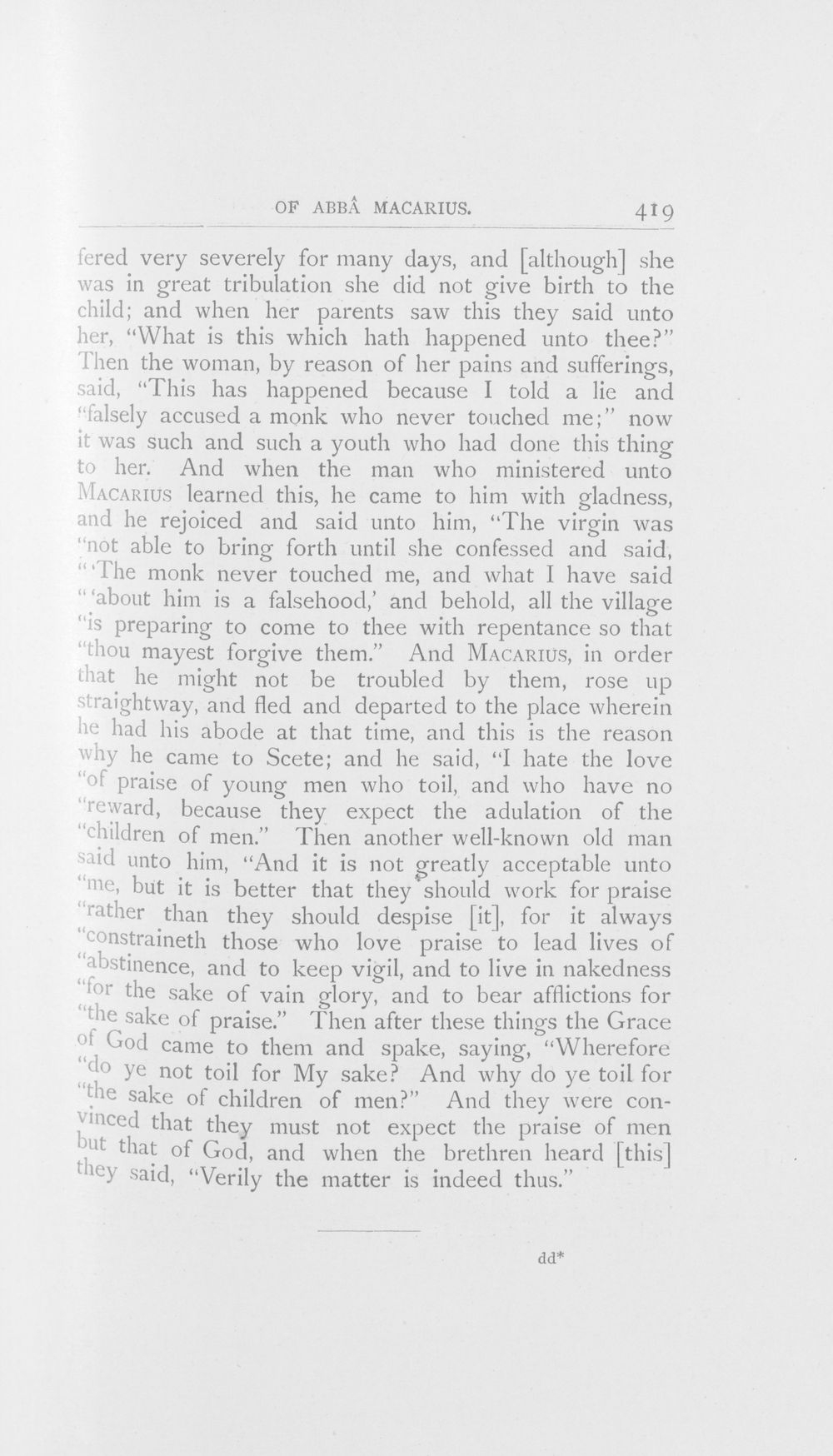 OF ABBÂ MACARIUS. 419

fered very severely for many days, and [although] she was in great tribulation she did not give birth to the child; and when her parents saw this they said unto her, "What is this which hath happened unto thee?" Then the woman, by reason of her pains and sufferings, said, "This has happened because I told a lie and "falsely accused a monk who never touched me;" now it was such and such a youth who had done this thing to her. And when the man who ministered unto MACARIUS learned this, he came to him with gladness, and he rejoiced and said unto him, "The virgin was "not able to bring forth until she confessed and said, "'The monk never touched me, and what I have said "'about him is a falsehood,' and behold, all the village "is preparing to come to thee with repentance so that "thou mayest forgive them." And MACARIUS, in order that he might not be troubled by them, rose up straightway, and fled and departed to the place wherein he had his abode at that time, and this is the reason why he came to Scete; and he said, "I hate the love "of praise of young men who toil, and who have no "reward, because they expect the adulation of the "children of men." Then another well-known old man said unto him, "And it is not greatly acceptable unto "me, but it is better that they should work for praise "rather than they should despise [it], for it always "constraineth those who love praise to lead lives of "abstinence, and to keep vigil, and to live in nakedness "for the sake of vain glory, and to bear afflictions for "the sake of praise." Then after these things the Grace of God came to them and spake, saying, "Wherefore "do ye not toil for My sake? And why do ye toil for "the sake of children of men?" And they were convinced that they must not expect the praise of men but that of God, and when the brethren heard [this] they said, "Verily the matter is indeed thus."

dd*